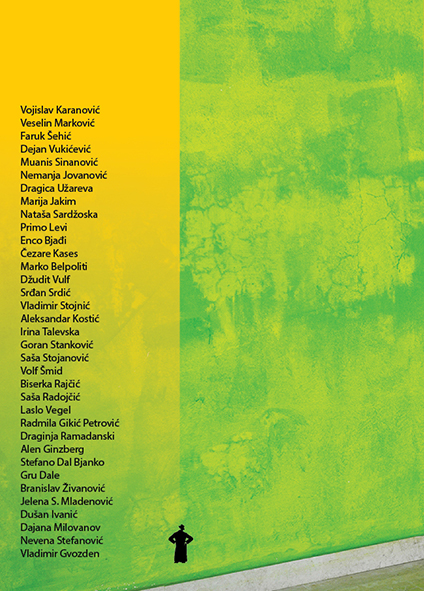 Vojislav Karanović
Veselin Marković
Faruk Šehić
Dejan Vukićević
Muanis Sinanović
Nemanja Jovanović
Dragica Užareva
Marija Jakim
Nataša Sardžoska
Primo Levi
Enco Bjađi
Čezare Kases
Marko Belpoliti
Džudit Vulf
Srđan Srdić
Vladimir Stojnić
Aleksandar Kostić
Irina Talevska
Goran Stanković
Saša Stojanović
Volf Šmid
Biserka Rajčić
Saša Radojčić
Laslo Vegel
Radmila Gikić Petrović
Draginja Ramadanski
Alen Ginzberg
Stefano Dal Bjanko
Gru Dale
Branislav Živanović
Jelena S. Mladenović
Dušan Ivanić
Dajana Milovanov
Nevena Stefanović
Vladimir Gvozden